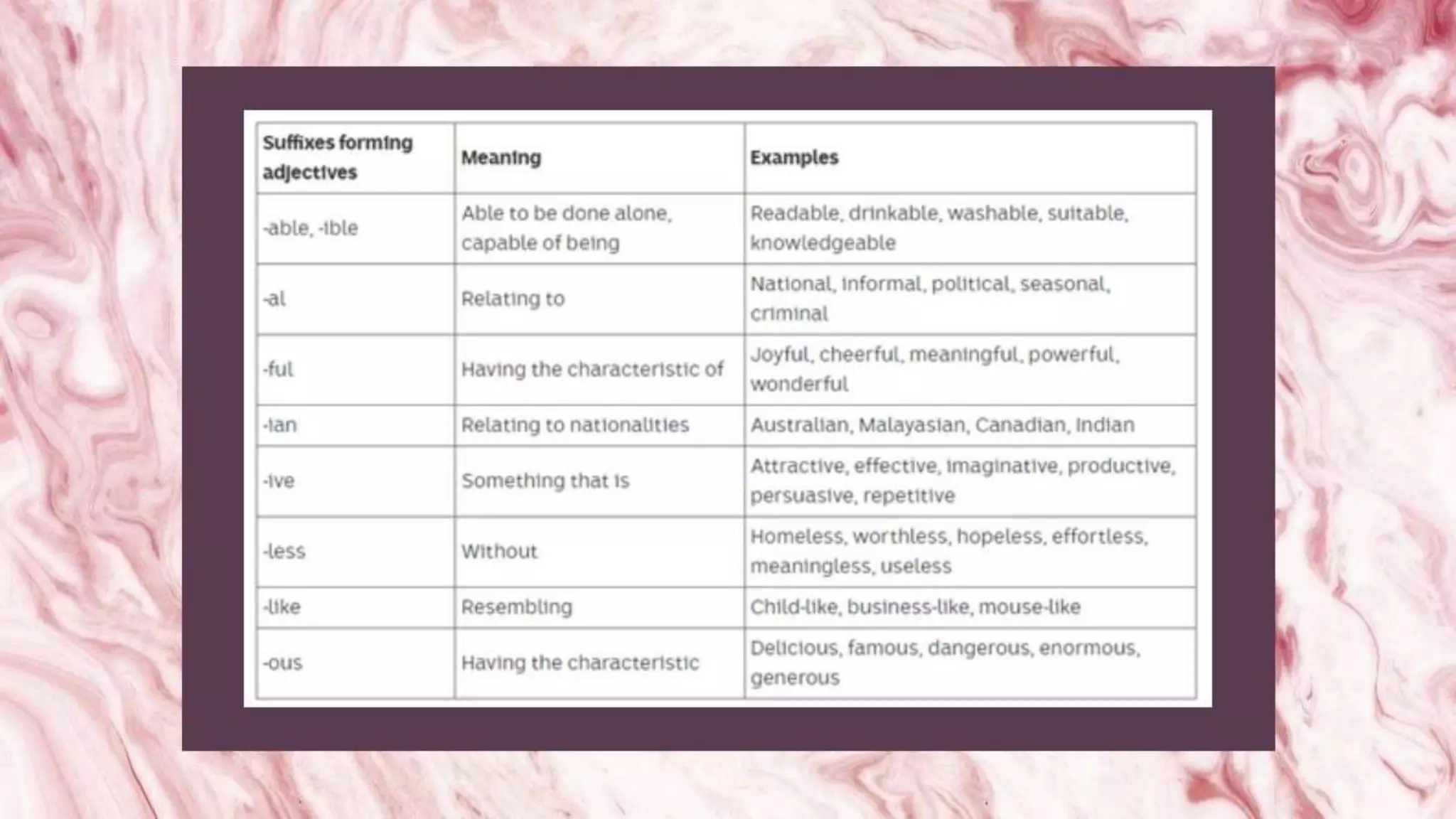 | Suffixes forming adjectives | Meaning | Examples |
|---|---|---|
| -able, -ible | Able to be done alone, capable of being | Readable, drinkable, washable, suitable, knowledgeable |
| -al | Relating to | National, informal, political, seasonal, criminal |
| -ful | Having the characteristic of | Joyful, cheerful, meaningful, powerful, wonderful |
| -ian | Relating to nationalities | Australian, Malayasian, Canadian, Indian |
| -ive | Something that is | Attractive, effective, imaginative, productive, persuasive, repetitive |
| -less | Without | Homeless, worthless, hopeless, effortless, meaningless, useless |
| -like | Resembling | Child-like, business-like, mouse-like |
| -ous | Having the characteristic | Delicious, famous, dangerous, enormous, generous |